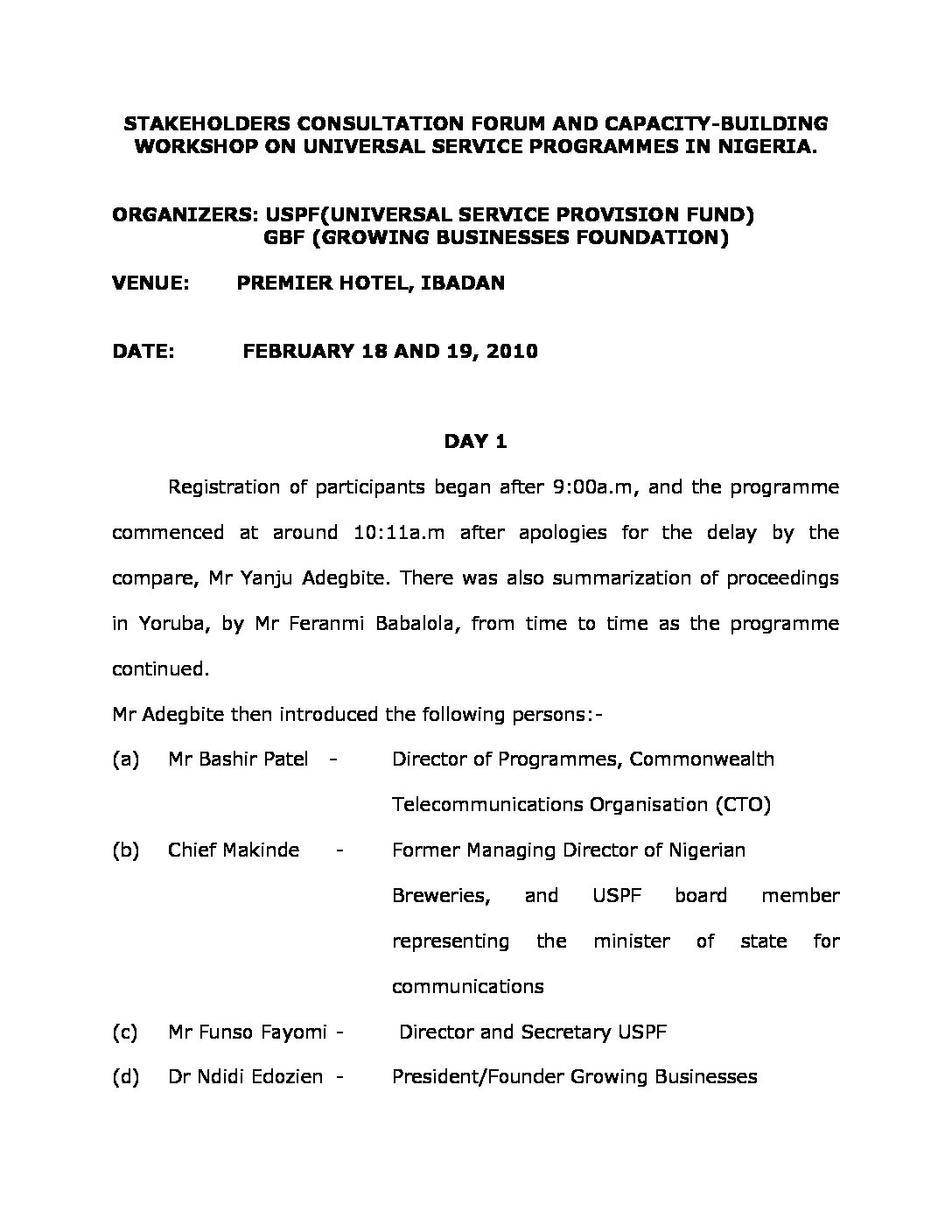 STAKEHOLDERS CONSULTATION FORUM AND CAPACITY-BUILDING WORKSHOP ON UNIVERSAL SERVICE PROGRAMMES IN NIGERIA.

ORGANIZERS: USPF(UNIVERSAL SERVICE PROVISION FUND)
GBF (GROWING BUSINESSES FOUNDATION)

VENUE: PREMIER HOTEL, IBADAN

DATE: FEBRUARY 18 AND 19, 2010

DAY 1

Registration of participants began after 9:00a.m, and the programme commenced at around 10:11a.m after apologies for the delay by the compare, Mr Yanju Adegbite. There was also summarization of proceedings in Yoruba, by Mr Feranmi Babalola, from time to time as the programme continued.

Mr Adegbite then introduced the following persons:-

(a) Mr Bashir Patel - Director of Programmes, Commonwealth Telecommunications Organisation (CTO)

(b) Chief Makinde - Former Managing Director of Nigerian Breweries, and USPF board member representing the minister of state for communications

(c) Mr Funso Fayomi - Director and Secretary USPF

(d) Dr Ndidi Edozien - President/Founder Growing Businesses